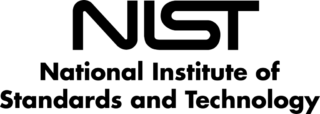 NIST

National Institute of Standards and Technology